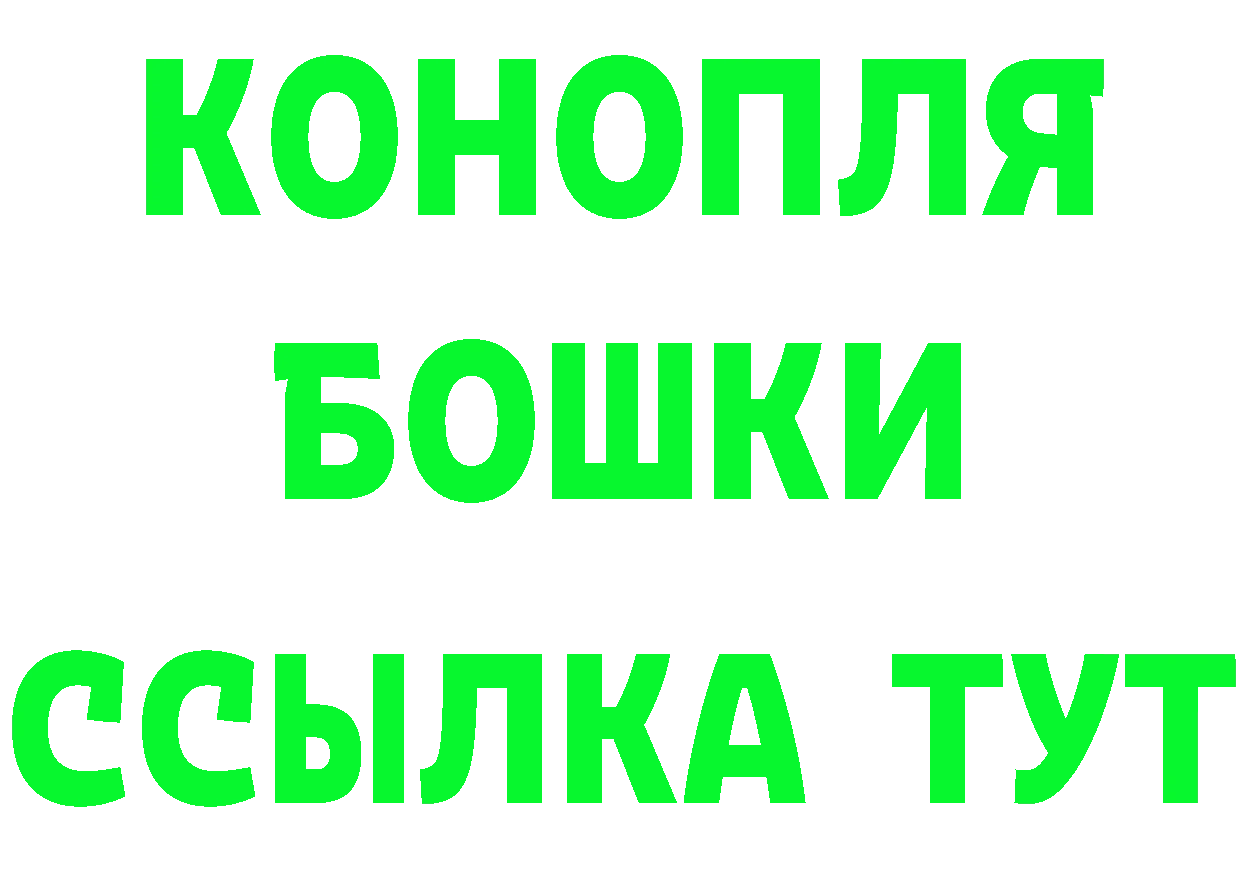 КОНОПЛЯ
БОШКИ
ССЫЛКА ТУТ